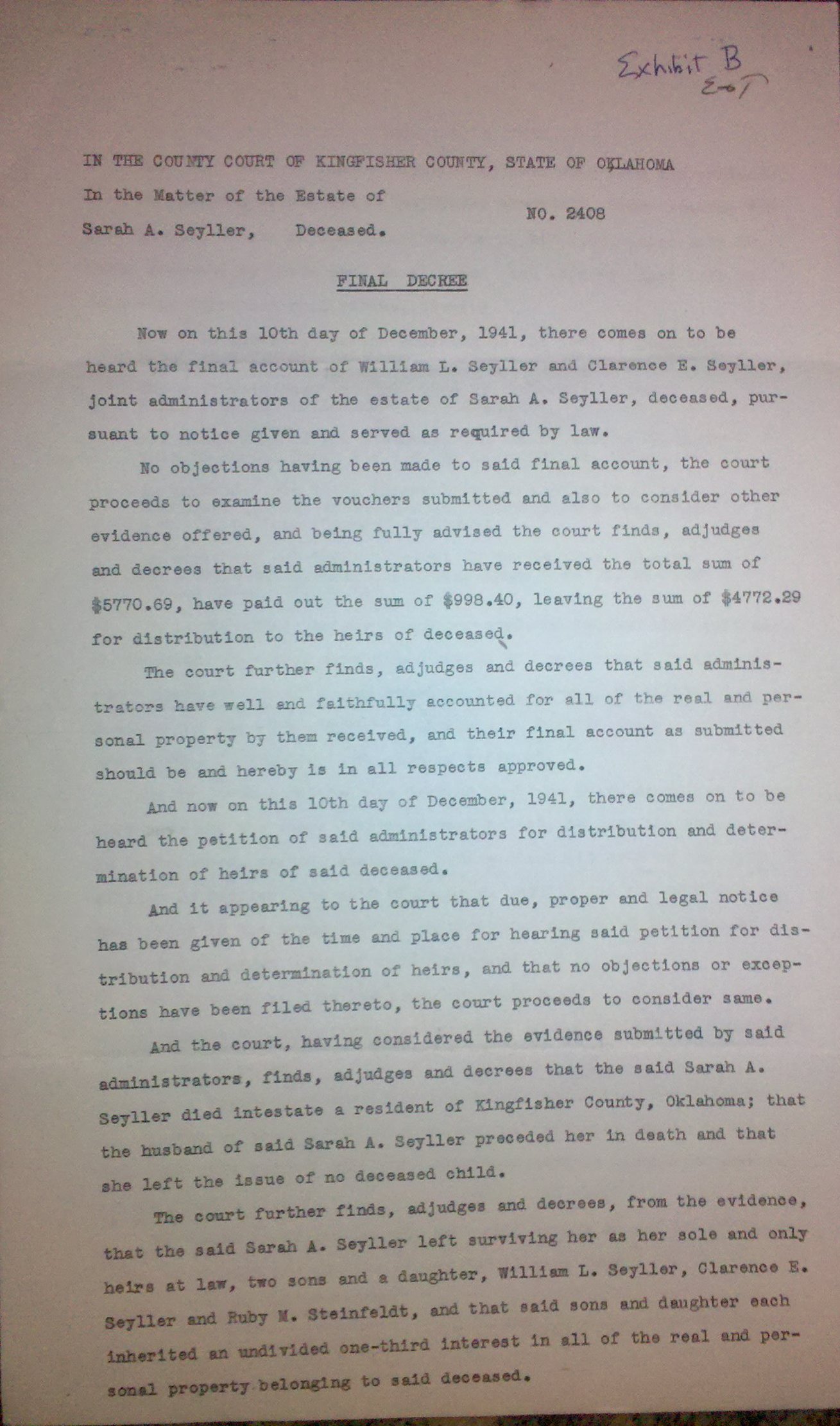 Exhibit B
EoT

IN THE COUNTY COURT OF KINGFISHER COUNTY, STATE OF OKLAHOMA

In the Matter of the Estate of

Sarah A. Seyller, Deceased.

NO. 2408

FINAL DECREE

Now on this 10th day of December, 1941, there comes on to be heard the final account of William L. Seyller and Clarence E. Seyller, joint administrators of the estate of Sarah A. Seyller, deceased, pursuant to notice given and served as required by law.

No objections having been made to said final account, the court proceeds to examine the vouchers submitted and also to consider other evidence offered, and being fully advised the court finds, adjudges and decrees that said administrators have received the total sum of \$5770.69, have paid out the sum of \$998.40, leaving the sum of \$4772.29 for distribution to the heirs of deceased.

The court further finds, adjudges and decrees that said administrators have well and faithfully accounted for all of the real and personal property by them received, and their final account as submitted should be and hereby is in all respects approved.

And now on this 10th day of December, 1941, there comes on to be heard the petition of said administrators for distribution and determination of heirs of said deceased.

And it appearing to the court that due, proper and legal notice has been given of the time and place for hearing said petition for distribution and determination of heirs, and that no objections or exceptions have been filed thereto, the court proceeds to consider same.

And the court, having considered the evidence submitted by said administrators, finds, adjudges and decrees that the said Sarah A. Seyller died intestate a resident of Kingfisher County, Oklahoma; that the husband of said Sarah A. Seyller preceded her in death and that she left the issue of no deceased child.

The court further finds, adjudges and decrees, from the evidence, that the said Sarah A. Seyller left surviving her as her sole and only heirs at law, two sons and a daughter, William L. Seyller, Clarence E. Seyller and Ruby M. Steinfeldt, and that said sons and daughter each inherited an undivided one-third interest in all of the real and personal property belonging to said deceased.